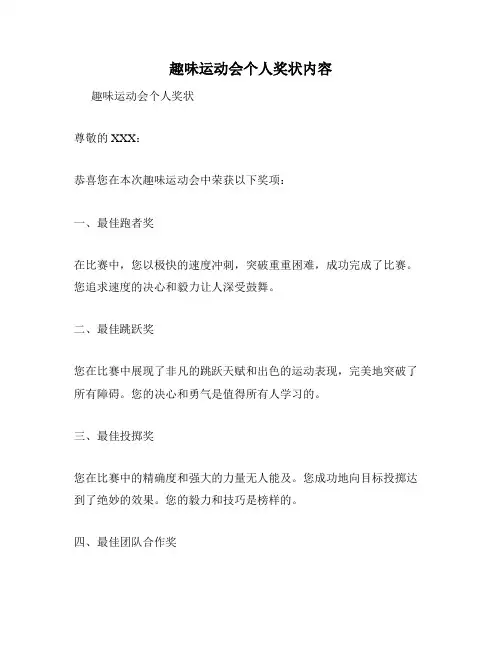 趣味运动会个人奖状内容

趣味运动会个人奖状

尊敬的 XXX：

恭喜您在本次趣味运动会中荣获以下奖项：

一、最佳跑者奖

在比赛中，您以极快的速度冲刺，突破重重困难，成功完成了比赛。您追求速度的决心和毅力让人深受鼓舞。

二、最佳跳跃奖

您在比赛中展现了非凡的跳跃天赋和出色的运动表现，完美地突破了所有障碍。您的决心和勇气是值得所有人学习的。

三、最佳投掷奖

您在比赛中的精确度和强大的力量无人能及。您成功地向目标投掷达到了绝妙的效果。您的毅力和技巧是榜样的。

四、最佳团队合作奖